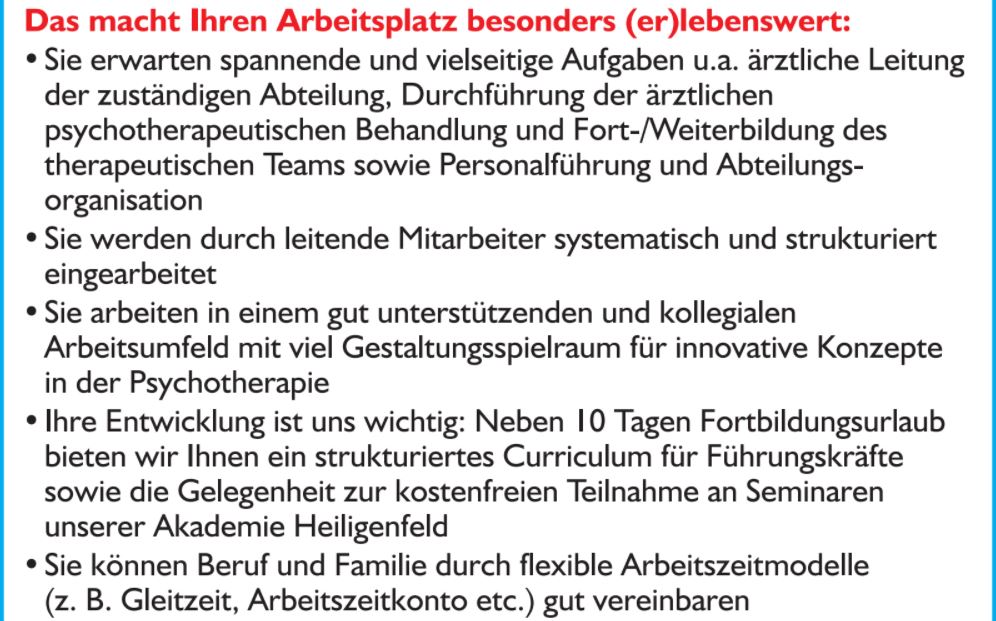 Das macht Ihren Arbeitsplatz besonders (er)lebenswert:

• Sie erwarten spannende und vielseitige Aufgaben u.a. ärztliche Leitung der zuständigen Abteilung, Durchführung der ärztlichen psychotherapeutischen Behandlung und Fort-/Weiterbildung des therapeutischen Teams sowie Personalführung und Abteilungsorganisation

• Sie werden durch leitende Mitarbeiter systematisch und strukturiert eingearbeitet

• Sie arbeiten in einem gut unterstützenden und kollegialen Arbeitsumfeld mit viel Gestaltungsspielraum für innovative Konzepte in der Psychotherapie

• Ihre Entwicklung ist uns wichtig: Neben 10 Tagen Fortbildungsurlaub bieten wir Ihnen ein strukturiertes Curriculum für Führungskräfte sowie die Gelegenheit zur kostenfreien Teilnahme an Seminaren unserer Akademie Heiligenfeld

• Sie können Beruf und Familie durch flexible Arbeitszeitmodelle (z. B. Gleitzeit, Arbeitszeitkonto etc.) gut vereinbaren